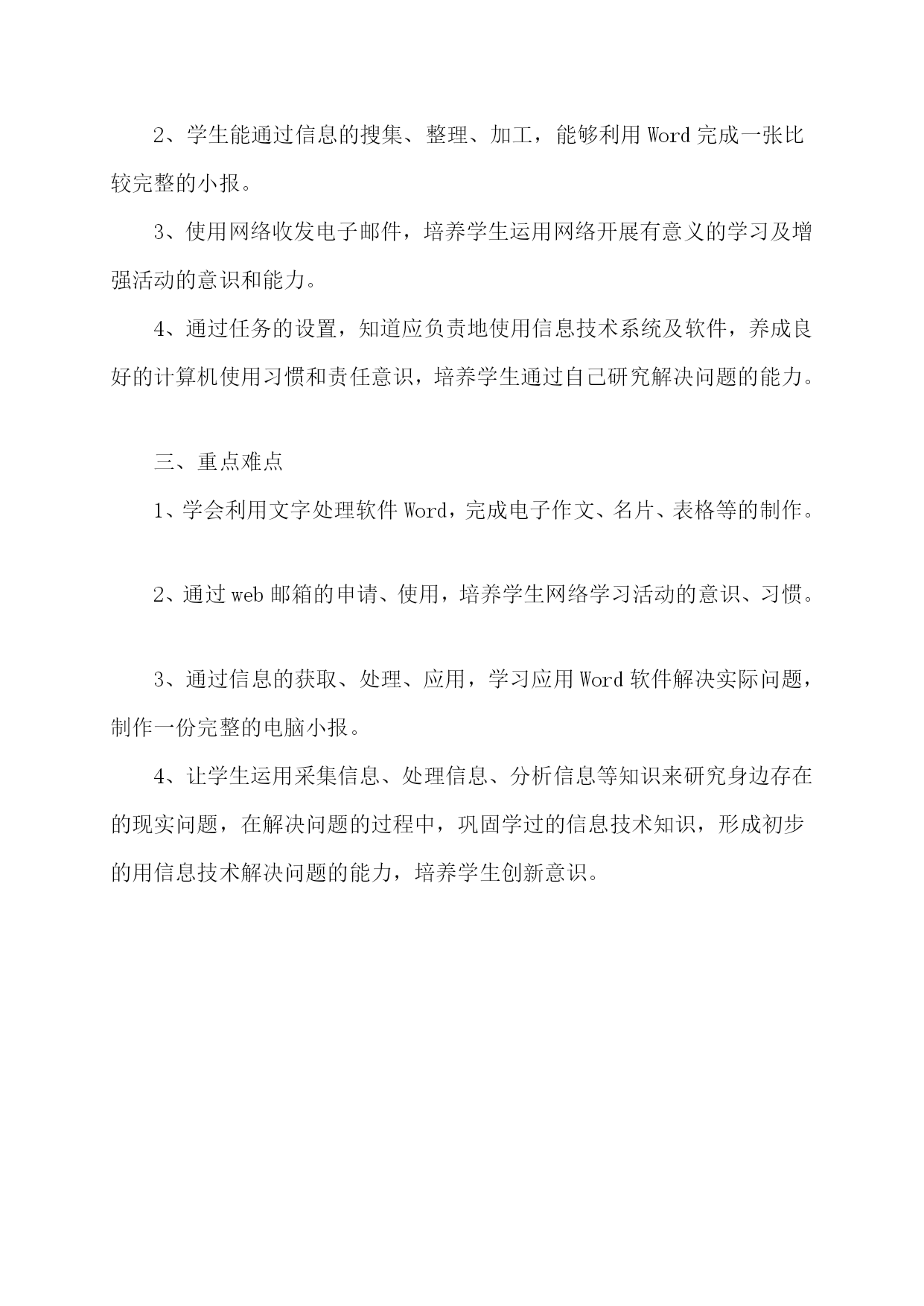 2、学生能通过信息的搜集、整理、加工，能够利用 Word 完成一张比较完整的小报。

3、使用网络收发电子邮件，培养学生运用网络开展有意义的学习及增强活动的意识和能力。

4、通过任务的设置，知道应负责地使用信息技术系统及软件，养成良好的计算机使用习惯和责任意识，培养学生通过自己研究解决问题的能力。

三、重点难点

1、学会利用文字处理软件 Word，完成电子作文、名片、表格等的制作。

2、通过 web 邮箱的申请、使用，培养学生网络学习活动的意识、习惯。

3、通过信息的获取、处理、应用，学习应用 Word 软件解决实际问题，制作一份完整的电脑小报。

4、让学生运用采集信息、处理信息、分析信息等知识来研究身边存在的现实问题，在解决问题的过程中，巩固学过的信息技术知识，形成初步的用信息技术解决问题的能力，培养学生创新意识。